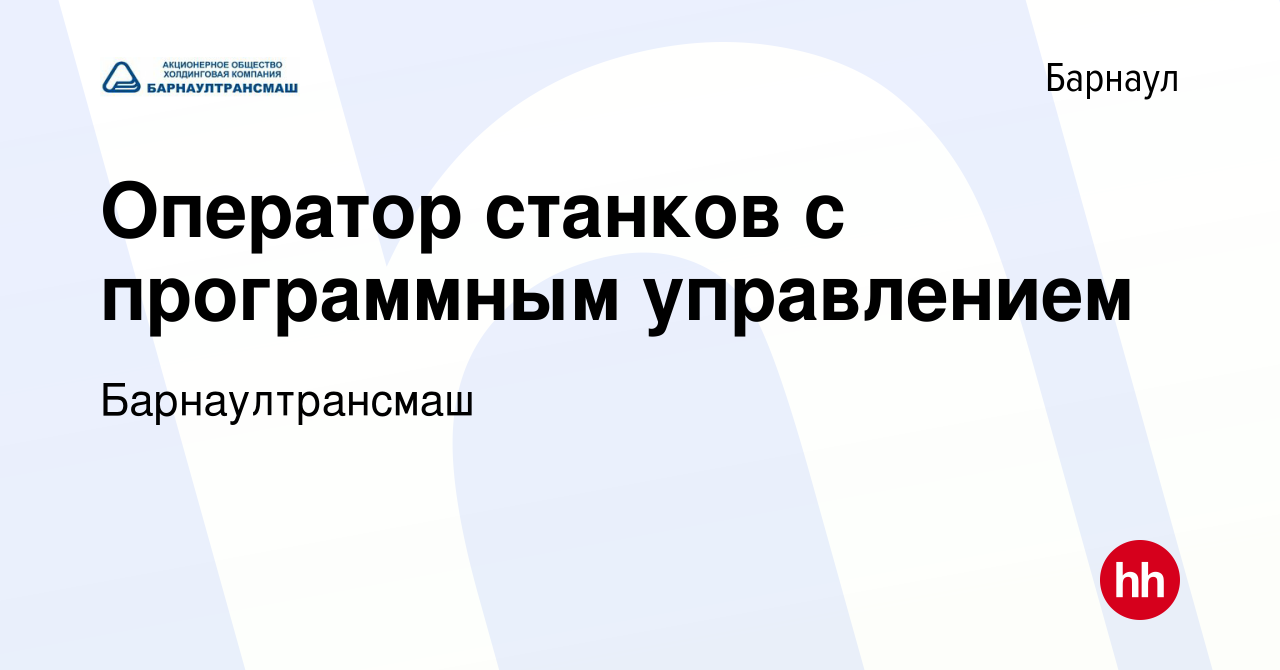 АКЦИОНЕРНОЕ ОБЩЕСТВО
ХОЛДИНГОВАЯ КОМПАНИЯ
БАРНАУЛТРАНСМАШ

Барнаул

Оператор станков с программным управлением

Барнаултрансмаш

hh